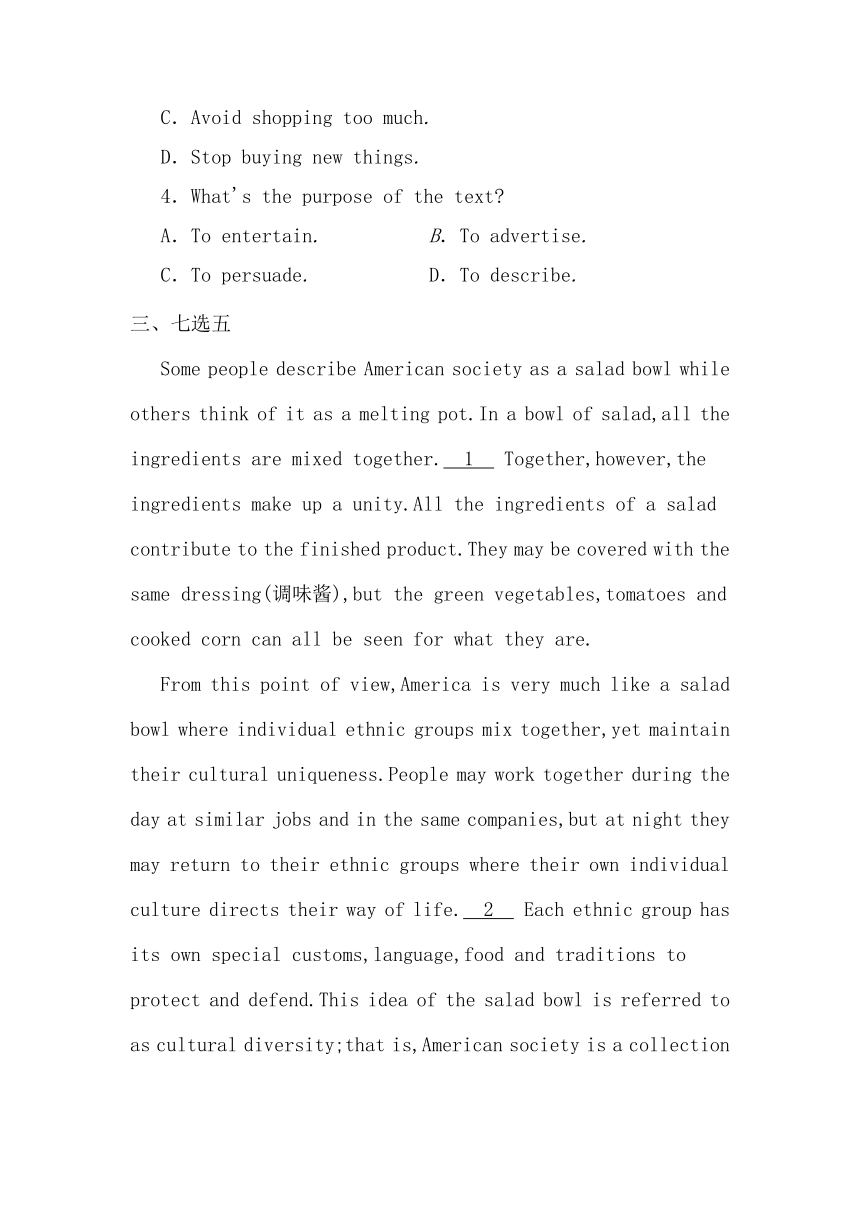 C. Avoid shopping too much.

D. Stop buying new things.

4. What's the purpose of the text?

A. To entertain.

B. To advertise.

C. To persuade.

D. To describe.

三、七选五

Some people describe American society as a salad bowl while others think of it as a melting pot.In a bowl of salad,all the ingredients are mixed together. 1  Together,however,the ingredients make up a unity.All the ingredients of a salad contribute to the finished product.They may be covered with the same dressing(调味酱),but the green vegetables,tomatoes and cooked corn can all be seen for what they are.

From this point of view,America is very much like a salad bowl where individual ethnic groups mix together,yet maintain their cultural uniqueness.People may work together during the day at similar jobs and in the same companies,but at night they may return to their ethnic groups where their own individual culture directs their way of life. 2  Each ethnic group has its own special customs,language,food and traditions to protect and defend.This idea of the salad bowl is referred to as cultural diversity;that is,American society is a collection